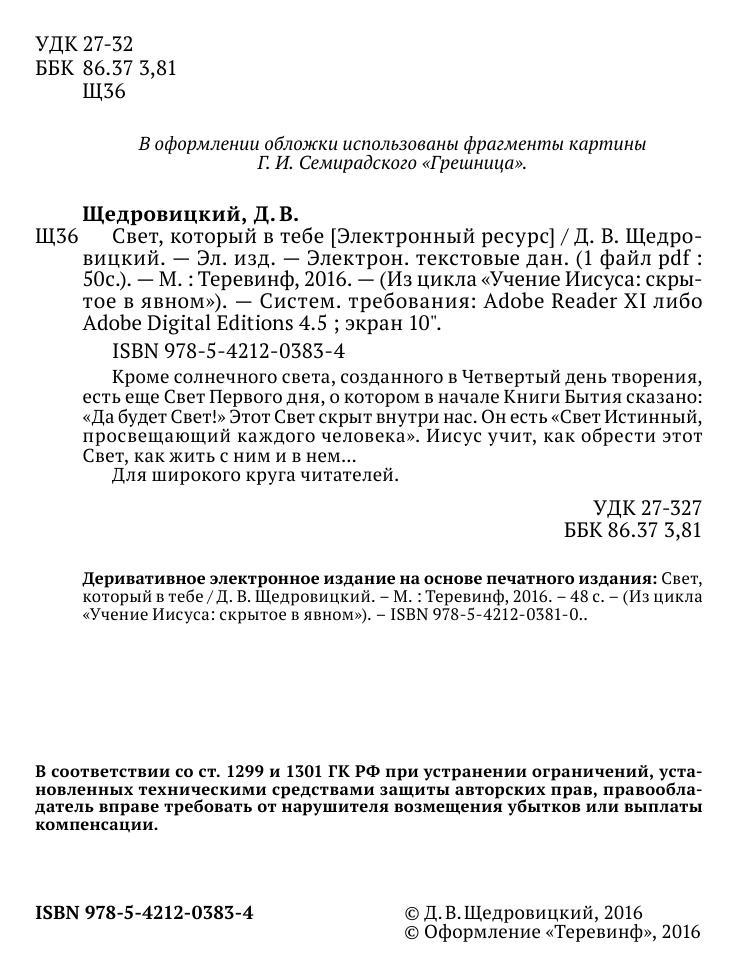 УДК 27-32
ББК 86.37 3,81
Щ36

В оформлении обложки использованы фрагменты картины Г. И. Семирадского «Грешница».

Щедровицкий, Д. В.
Щ36 Свет, который в тебе [Электронный ресурс] / Д. В. Щедровицкий. — Эл. изд. — Электрон. текстовые дан. (1 файл pdf : 50с.). — М. : Теревинф, 2016. — (Из цикла «Учение Иисуса: скрытое в явном»). — Систем. требования: Adobe Reader XI либо Adobe Digital Editions 4.5 ; экран 10".

ISBN 978-5-4212-0383-4

Кроме солнечного света, созданного в Четвертый день творения, есть еще Свет Первого дня, о котором в начале Книги Бытия сказано: «Да будет Свет!» Этот Свет скрыт внутри нас. Он есть «Свет Истинный, просвещающий каждого человека». Иисус учит, как обрести этот Свет, как жить с ним и в нем...

Для широкого круга читателей.

УДК 27-327
ББК 86.37 3,81

Деривативное электронное издание на основе печатного издания: Свет, который в тебе / Д. В. Щедровицкий. – М. : Теревинф, 2016. – 48 с. – (Из цикла «Учение Иисуса: скрытое в явном»). – ISBN 978-5-4212-0381-0..

В соответствии со ст. 1299 и 1301 ГК РФ при устранении ограничений, установленных техническими средствами защиты авторских прав, правообладатель вправе требовать от нарушителя возмещения убытков или выплаты компенсации.

ISBN 978-5-4212-0383-4

© Д. В. Щедровицкий, 2016
© Оформление «Теревинф», 2016